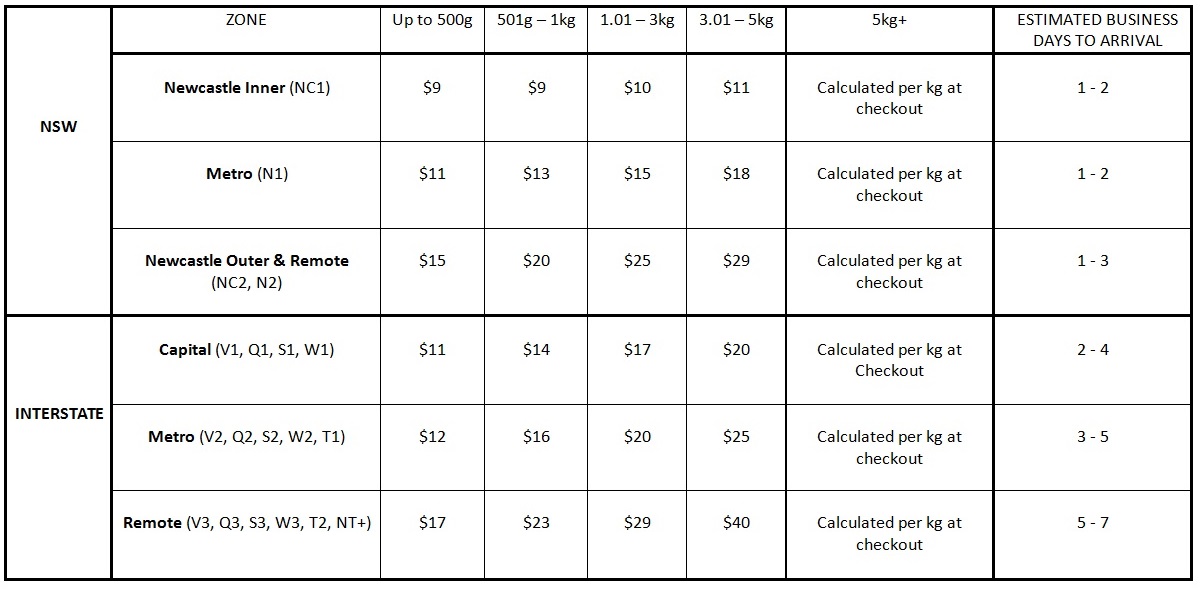 |  | ZONE | Up to 500g | 501g – 1kg | 1.01 – 3kg | 3.01 – 5kg | 5kg+ | ESTIMATED BUSINESS DAYS TO ARRIVAL |
|---|---|---|---|---|---|---|---|
| NSW | Newcastle Inner (NC1) | $9 | $9 | $10 | $11 | Calculated per kg at checkout | 1 - 2 |
|  | Metro (N1) | $11 | $13 | $15 | $18 | Calculated per kg at checkout | 1 - 2 |
|  | Newcastle Outer & Remote (NC2, N2) | $15 | $20 | $25 | $29 | Calculated per kg at checkout | 1 - 3 |
| INTERSTATE | Capital (V1, Q1, S1, W1) | $11 | $14 | $17 | $20 | Calculated per kg at Checkout | 2 - 4 |
|  | Metro (V2, Q2, S2, W2, T1) | $12 | $16 | $20 | $25 | Calculated per kg at checkout | 3 - 5 |
|  | Remote (V3, Q3, S3, W3, T2, NT+) | $17 | $23 | $29 | $40 | Calculated per kg at checkout | 5 - 7 |